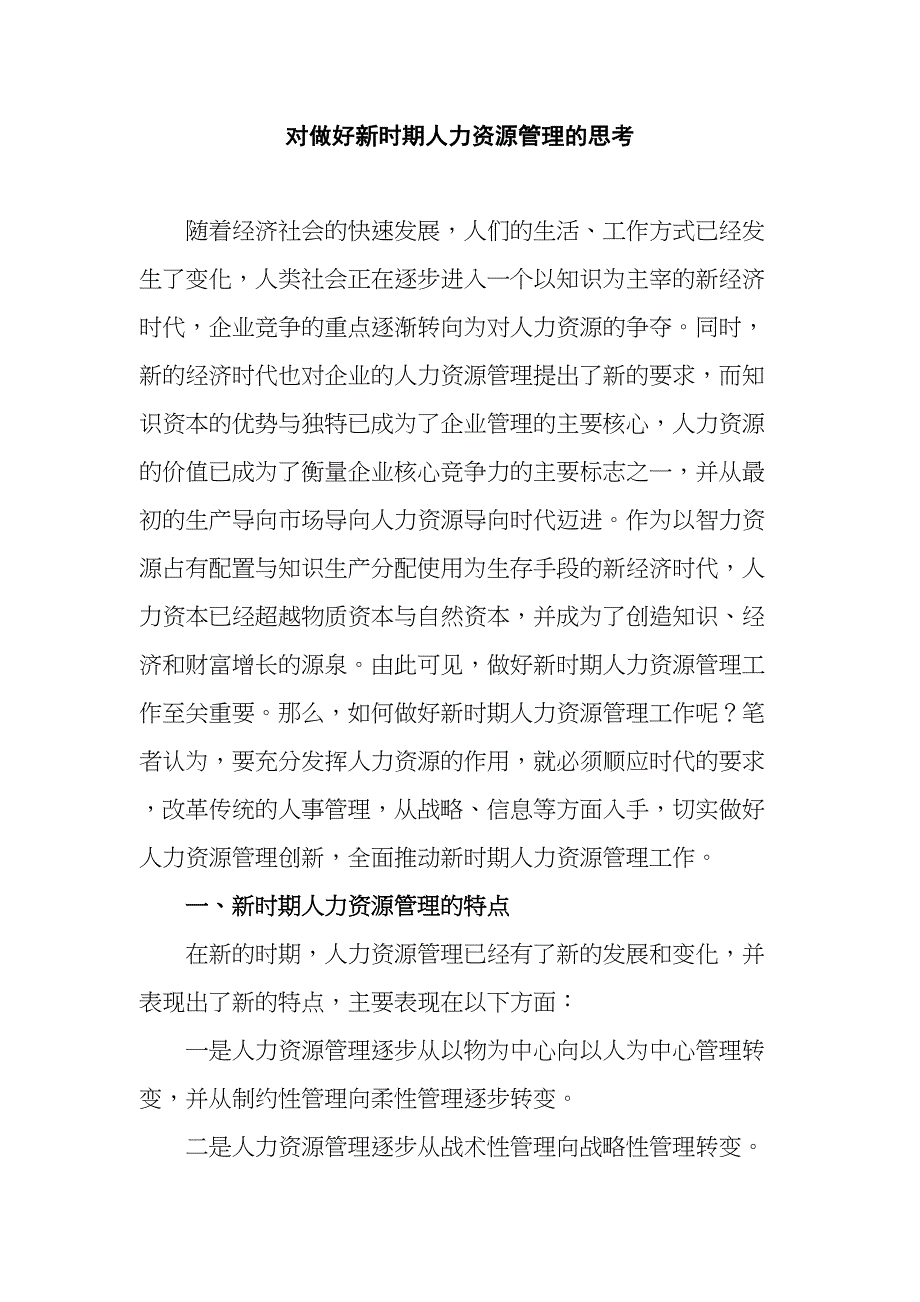 对做好新时期人力资源管理的思考

随着经济社会的快速发展，人们的生活、工作方式已经发生了变化，人类社会正在逐步进入一个以知识为主宰的新经济时代，企业竞争的重点逐渐转向为对人力资源的争夺。同时，新的经济时代也对企业的人力资源管理提出了新的要求，而知识资本的优势与独特已成为了企业管理的主要核心，人力资源的价值已成为了衡量企业核心竞争力的主要标志之一，并从最初的生产导向市场导向人力资源导向时代迈进。作为以智力资源占有配置与知识生产分配使用为生存手段的新经济时代，人力资本已经超越物质资本与自然资本，并成为了创造知识、经济和财富增长的源泉。由此可见，做好新时期人力资源管理工作至关重要。那么，如何做好新时期人力资源管理工作呢？笔者认为，要充分发挥人力资源的作用，就必须顺应时代的要求，改革传统的人事管理，从战略、信息等方面入手，切实做好人力资源管理创新，全面推动新时期人力资源管理工作。

一、新时期人力资源管理的特点

在新的时期，人力资源管理已经有了新的发展和变化，并表现出了新的特点，主要表现在以下方面：

一是人力资源管理逐步从以物为中心向以人为中心管理转变，并从制约性管理向柔性管理逐步转变。

二是人力资源管理逐步从战术性管理向战略性管理转变。